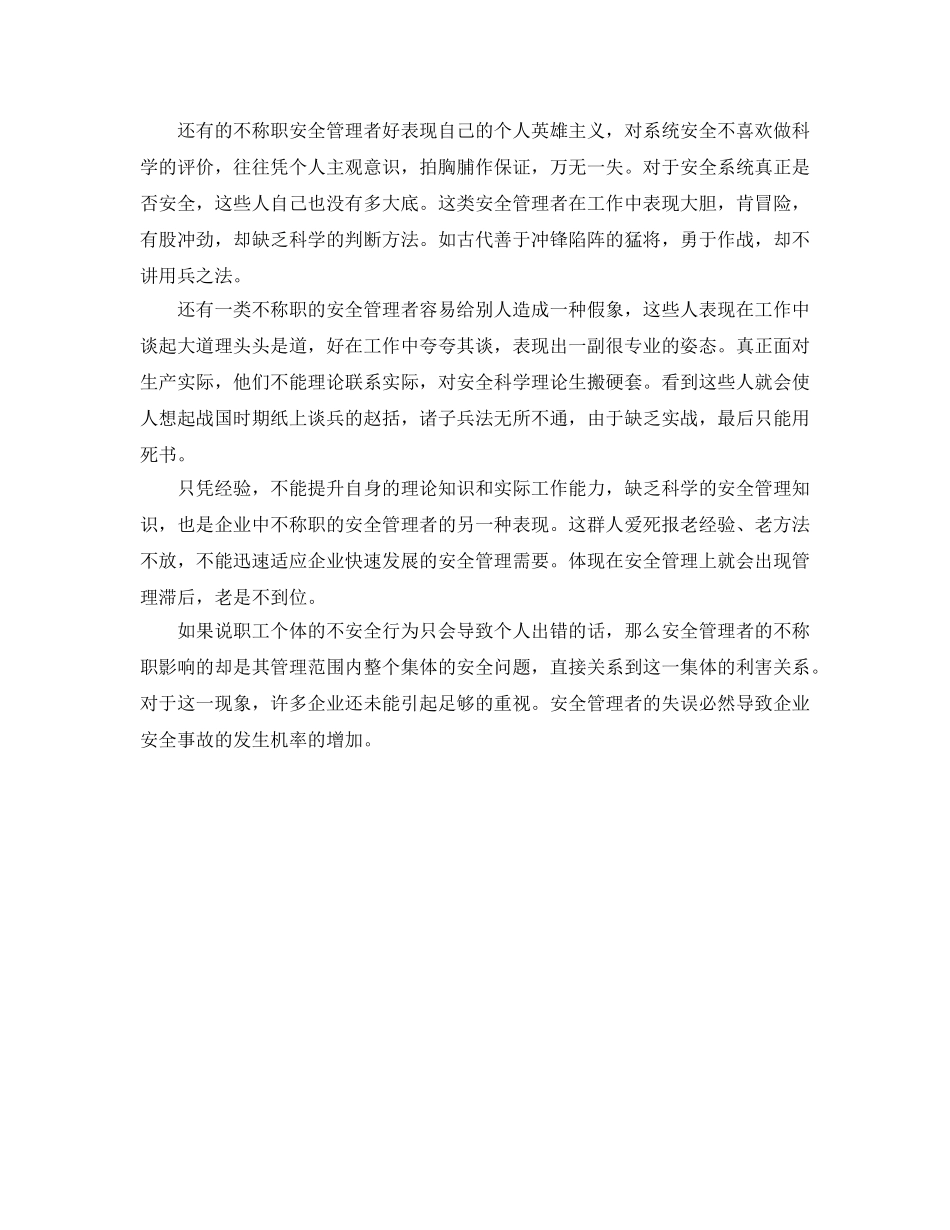 还有的不称职安全管理者好表现自己的个人英雄主义，对系统安全不喜欢做科学的评价，往往凭个人主观意识，拍胸脯作保证，万无一失。对于安全系统真正是否安全，这些人自己也没有多大底。这类安全管理者在工作中表现大胆，肯冒险，有股冲劲，却缺乏科学的判断方法。如古代善于冲锋陷阵的猛将，勇于作战，却不讲用兵之法。

还有一类不称职的安全管理者容易给别人造成一种假象，这些人表现在工作中谈起大道理头头是道，好在工作中夸夸其谈，表现出一副很专业的姿态。真正面对生产实际，他们不能理论联系实际，对安全科学理论生搬硬套。看到这些人就会使人想起战国时期纸上谈兵的赵括，诸子兵法无所不通，由于缺乏实战，最后只能用死书。

只凭经验，不能提升自身的理论知识和实际工作能力，缺乏科学的安全管理知识，也是企业中不称职的安全管理者的另一种表现。这群人爱死报老经验、老方法不放，不能迅速适应企业快速发展的安全管理需要。体现在安全管理上就会出现管理滞后，老是不到位。

如果说职工个体的不安全行为只会导致个人出错的话，那么安全管理者的不称职影响的却是其管理范围内整个集体的安全问题，直接关系到这一集体的利害关系。对于这一现象，许多企业还未能引起足够的重视。安全管理者的失误必然导致企业安全事故的发生机率的增加。